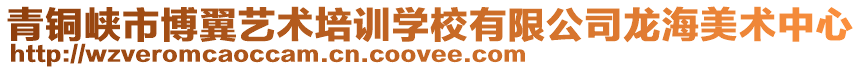 青铜峡市博翼艺术培训学校有限公司龙海美术中心
http://wzveromcaoccam.cn.coovee.com